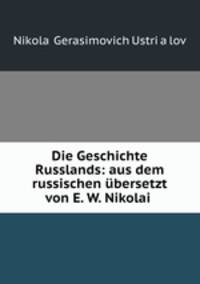 Nikola Gerasimovich Ustri a lov

Die Geschichte Russlands: aus dem russischen übersetzt von E. W. Nikolai